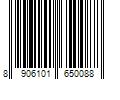 8 906101 650088